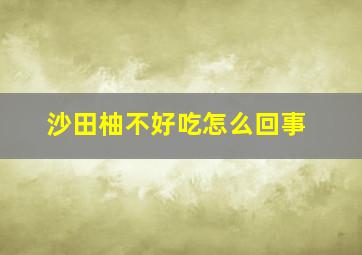 沙田柚不好吃怎么回事